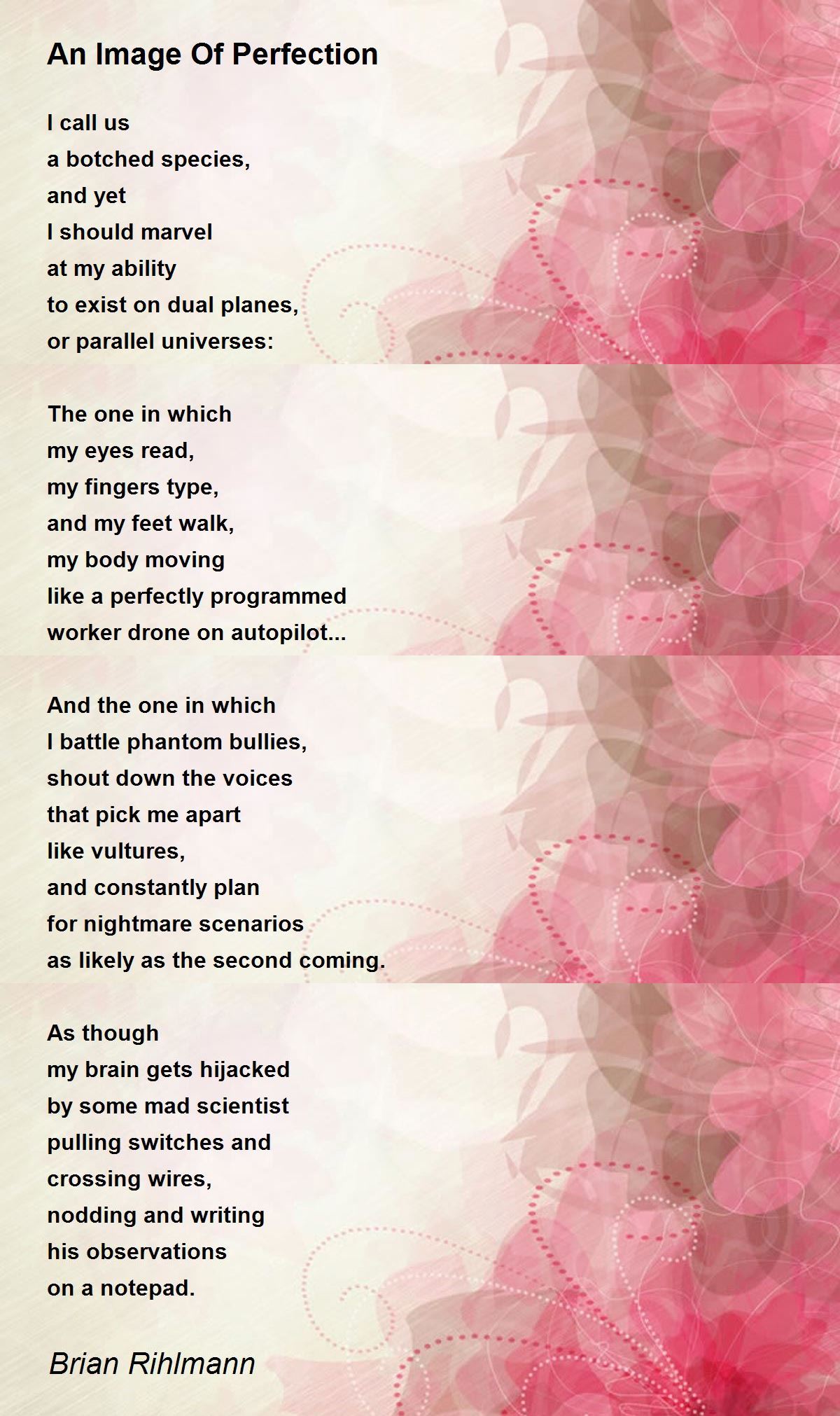 An Image Of Perfection

I call us
a botched species,
and yet
I should marvel
at my ability
to exist on dual planes,
or parallel universes:

The one in which
my eyes read,
my fingers type,
and my feet walk,
my body moving
like a perfectly programmed
worker drone on autopilot...

And the one in which
I battle phantom bullies,
shout down the voices
that pick me apart
like vultures,
and constantly plan
for nightmare scenarios
as likely as the second coming.

As though
my brain gets hijacked
by some mad scientist
pulling switches and
crossing wires,
nodding and writing
his observations
on a notepad.

Brian Rihlmann